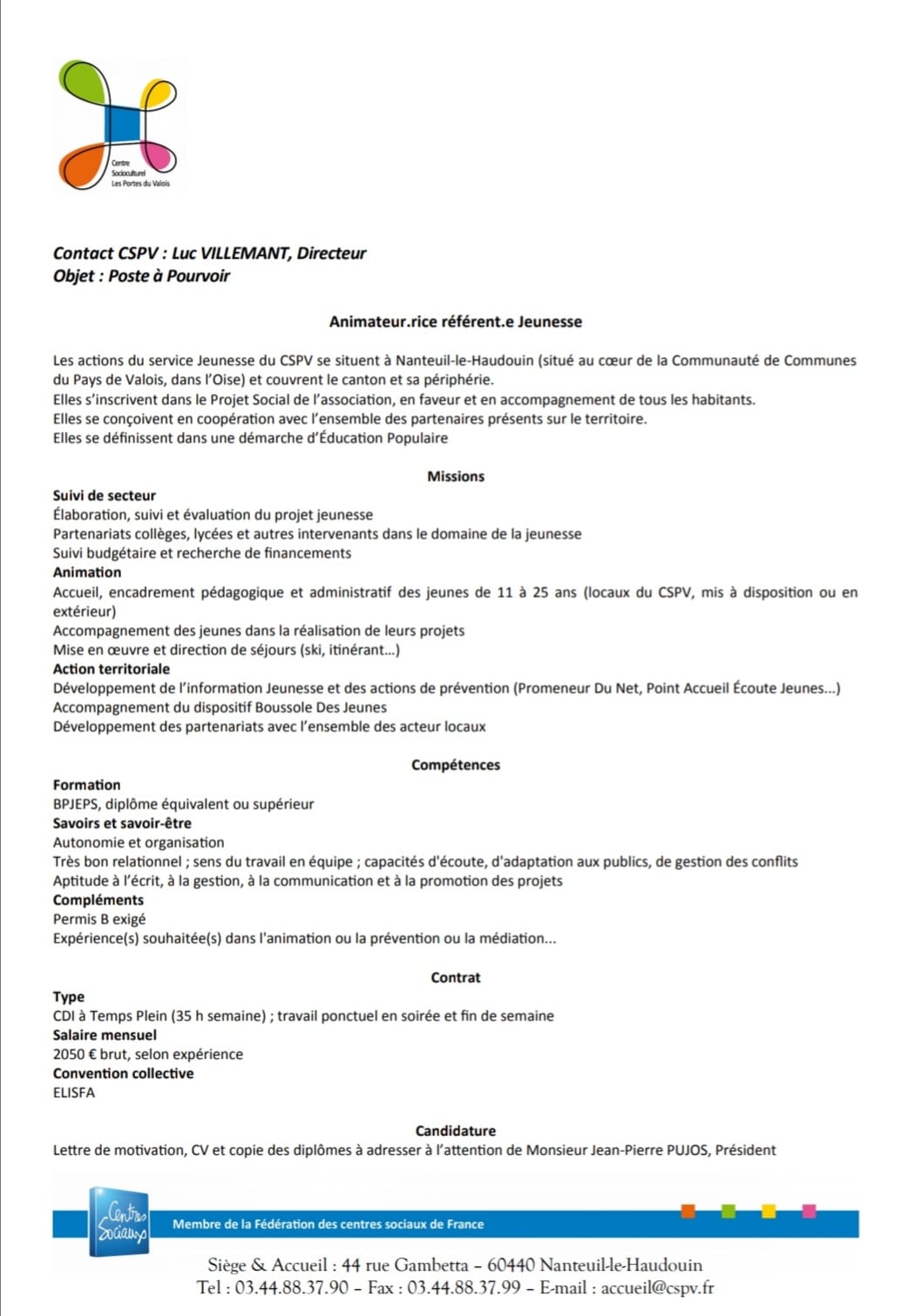 Centre Socioculturel Les Portes du Valois

Contact CSPV : Luc VILLEMANT, Directeur
Objet : Poste à Pourvoir

Animateur.rice référent.e Jeunesse

Les actions du service Jeunesse du CSPV se situent à Nanteuil-le-Haudouin (situé au cœur de la Communauté de Communes du Pays de Valois, dans l'Oise) et couvrent le canton et sa périphérie.
Elles s'inscrivent dans le Projet Social de l'association, en faveur et en accompagnement de tous les habitants.
Elles se conçoivent en coopération avec l'ensemble des partenaires présents sur le territoire.
Elles se définissent dans une démarche d'Éducation Populaire

Missions

Suivi de secteur
Élaboration, suivi et évaluation du projet jeunesse
Partenariats collèges, lycées et autres intervenants dans le domaine de la jeunesse
Suivi budgétaire et recherche de financements
Animation
Accueil, encadrement pédagogique et administratif des jeunes de 11 à 25 ans (locaux du CSPV, mis à disposition ou en extérieur)
Accompagnement des jeunes dans la réalisation de leurs projets
Mise en œuvre et direction de séjours (ski, itinérant...)
Action territoriale
Développement de l'information Jeunesse et des actions de prévention (Promeneur Du Net, Point Accueil Écoute Jeunes...)
Accompagnement du dispositif Boussole Des Jeunes
Développement des partenariats avec l'ensemble des acteur locaux

Compétences

Formation
BPJEPS, diplôme équivalent ou supérieur
Savoirs et savoir-être
Autonomie et organisation
Très bon relationnel ; sens du travail en équipe ; capacités d'écoute, d'adaptation aux publics, de gestion des conflits
Aptitude à l'écrit, à la gestion, à la communication et à la promotion des projets
Compléments
Permis B exigé
Expérience(s) souhaitée(s) dans l'animation ou la prévention ou la médiation...

Contrat

Type
CDI à Temps Plein (35 h semaine) ; travail ponctuel en soirée et fin de semaine
Salaire mensuel
2050 € brut, selon expérience
Convention collective
ELISFA

Candidature
Lettre de motivation, CV et copie des diplômes à adresser à l'attention de Monsieur Jean-Pierre PUJOS, Président

Centres Sociaux
Membre de la Fédération des centres sociaux de France

Siège & Accueil : 44 rue Gambetta – 60440 Nanteuil-le-Haudouin
Tel : 03.44.88.37.90 – Fax : 03.44.88.37.99 – E-mail : accueil@cspv.fr